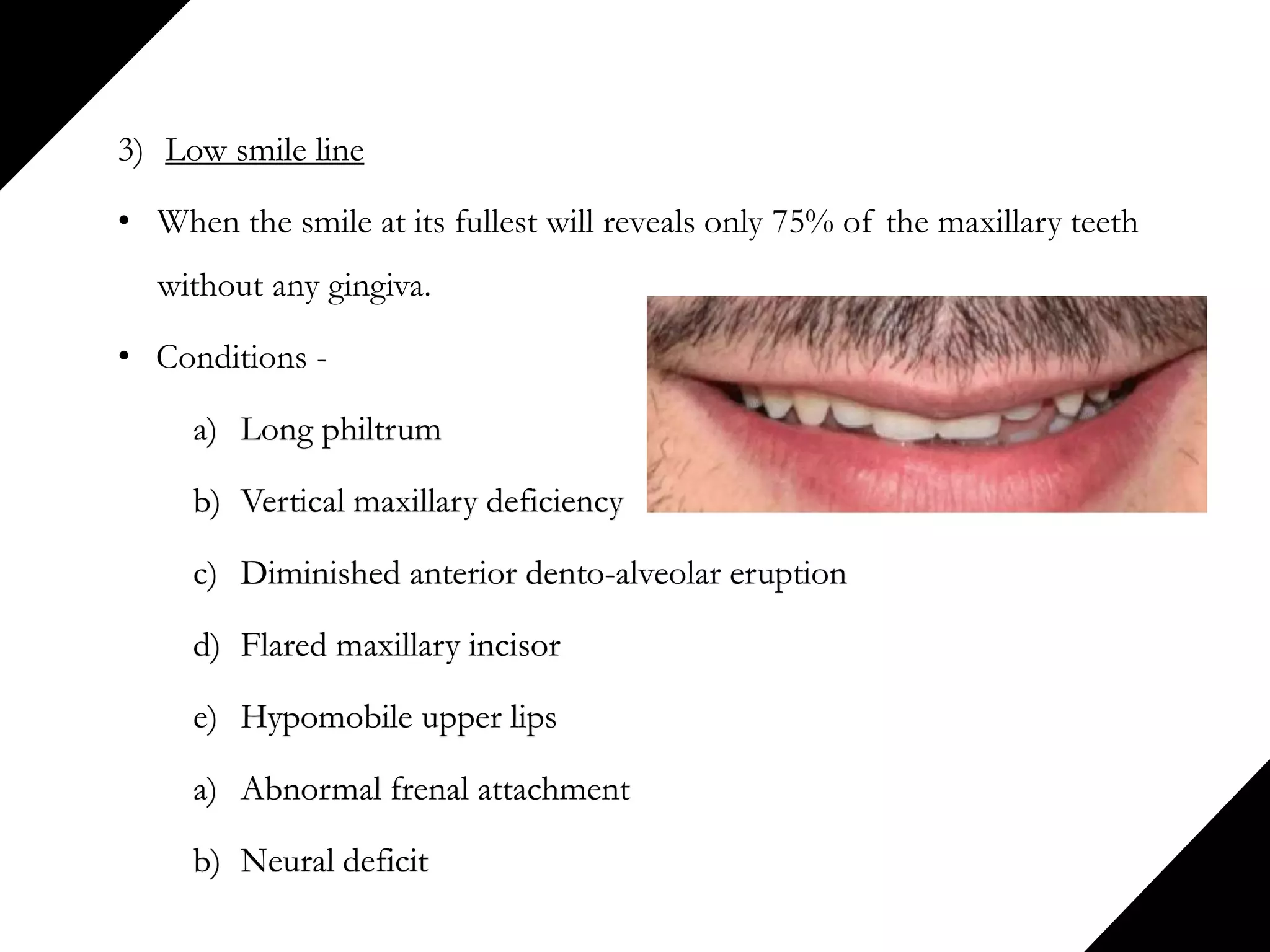 3) Low smile line

• When the smile at its fullest will reveals only 75% of the maxillary teeth without any gingiva.

• Conditions -

a) Long philtrum

b) Vertical maxillary deficiency

c) Diminished anterior dento-alveolar eruption

d) Flared maxillary incisor

e) Hypomobile upper lips

a) Abnormal frenal attachment

b) Neural deficit